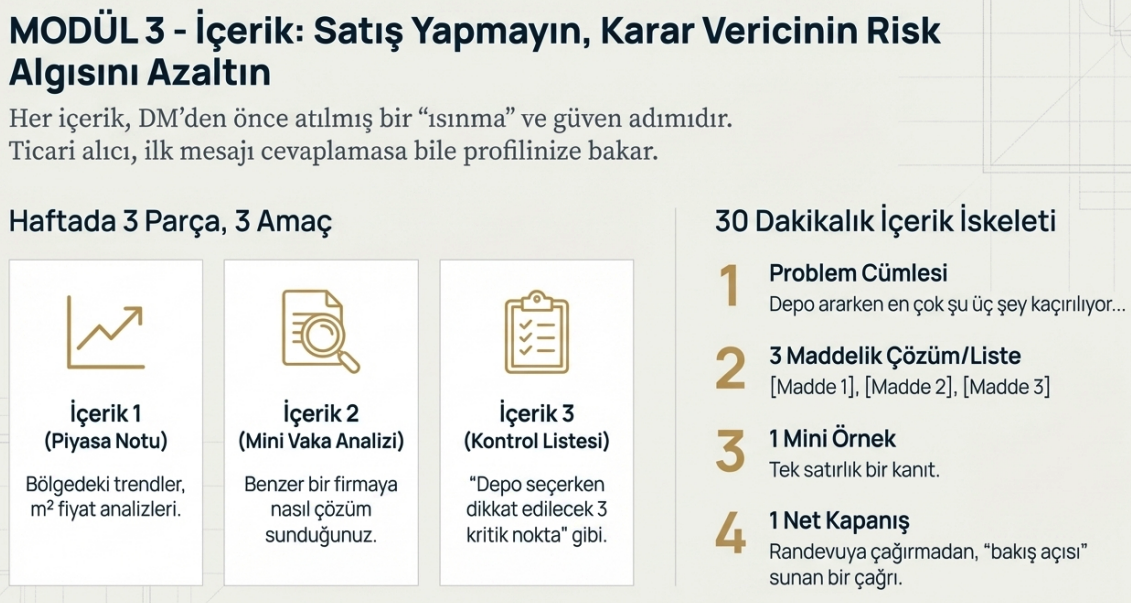 MODÜL 3 - İçerik: Satış Yapmayın, Karar Vericinin Risk Algısını Azaltın

Her içerik, DM'den önce atılmış bir "ısınma" ve güven adımıdır. Ticari alıcı, ilk mesajı cevaplamasa bile profilinize bakar.

Haftada 3 Parça, 3 Amaç

İçerik 1
(Piyasa Notu)

Bölgedeki trendler, $m^2$ fiyat analizleri.

İçerik 2
(Mini Vaka Analizi)

Benzer bir firmaya nasıl çözüm sunduğunuz.

İçerik 3
(Kontrol Listesi)

"Depo seçerken dikkat edilecek 3 kritik nokta" gibi.

30 Dakikalık İçerik İskeleti

1
Problem Cümlesi
Depo ararken en çok şu üç şey kaçırılıyor...

2
3 Maddelik Çözüm/Liste
[Madde 1], [Madde 2], [Madde 3]

3
1 Mini Örnek
Tek satırlık bir kanıt.

4
1 Net Kapanış
Randevuya çağırmadan, "bakış açısı" sunan bir çağrı.